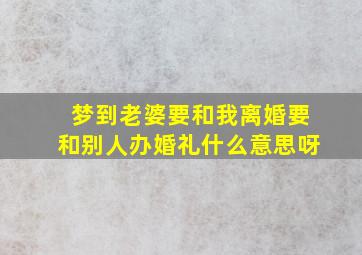 梦到老婆要和我离婚要和别人办婚礼什么意思呀